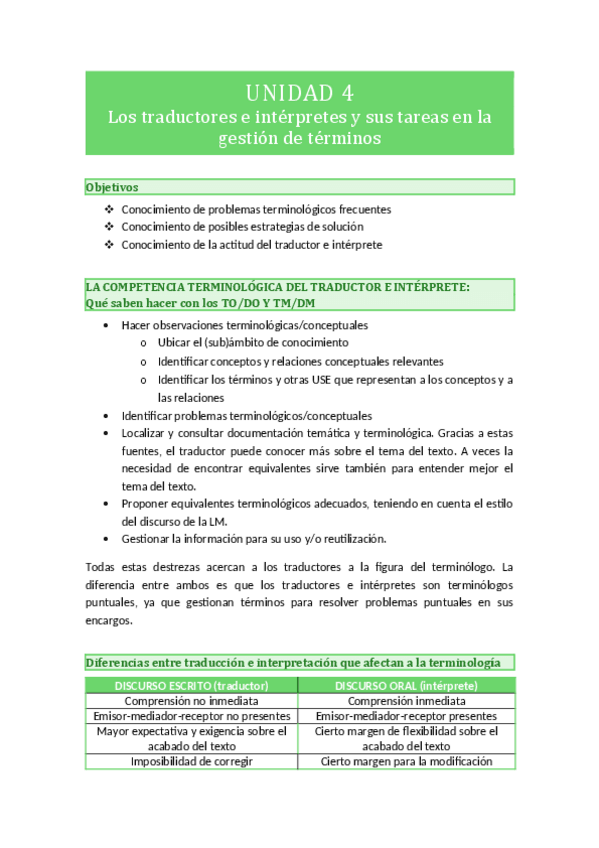 UNIDAD 4
Los traductores e intérpretes y sus tareas en la gestión de términos

Objetivos

❖ Conocimiento de problemas terminológicos frecuentes
❖ Conocimiento de posibles estrategias de solución
❖ Conocimiento de la actitud del traductor e intérprete

LA COMPETENCIA TERMINOLÓGICA DEL TRADUCTOR E INTÉRPRETE: Qué saben hacer con los TO/DO Y TM/DM

• Hacer observaciones terminológicas/conceptuales
  o Ubicar el (sub)ámbito de conocimiento
  o Identificar conceptos y relaciones conceptuales relevantes
  o Identificar los términos y otras USE que representan a los conceptos y a las relaciones
• Identificar problemas terminológicos/conceptuales
• Localizar y consultar documentación temática y terminológica. Gracias a estas fuentes, el traductor puede conocer más sobre el tema del texto. A veces la necesidad de encontrar equivalentes sirve también para entender mejor el tema del texto.
• Proponer equivalentes terminológicos adecuados, teniendo en cuenta el estilo del discurso de la LM.
• Gestionar la información para su uso y/o reutilización.

Todas estas destrezas acercan a los traductores a la figura del terminólogo. La diferencia entre ambos es que los traductores e intérpretes son terminólogos puntuales, ya que gestionan términos para resolver problemas puntuales en sus encargos.

Diferencias entre traducción e interpretación que afectan a la terminología

| DISCURSO ESCRITO (traductor) | DISCURSO ORAL (intérprete) |
|---|---|
| Comprensión no inmediata | Comprensión inmediata |
| Emisor-mediador-receptor no presentes | Emisor-mediador-receptor presentes |
| Mayor expectativa y exigencia sobre el acabado del texto | Cierto margen de flexibilidad sobre el acabado del texto |
| Imposibilidad de corregir | Cierto margen para la modificación |